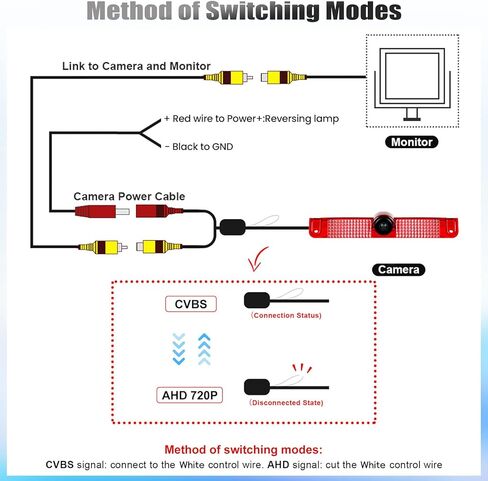 Method of Switching Modes

Link to Camera and Monitor

+ Red wire to Power+:Reversing lamp

- Black to GND

Monitor

Camera Power Cable

Camera

CVBS

(Connection Status)

AHD 720P

(Disconnected State)

Method of switching modes:

CVBS signal: connect to the White control wire. AHD signal: cut the White control wire